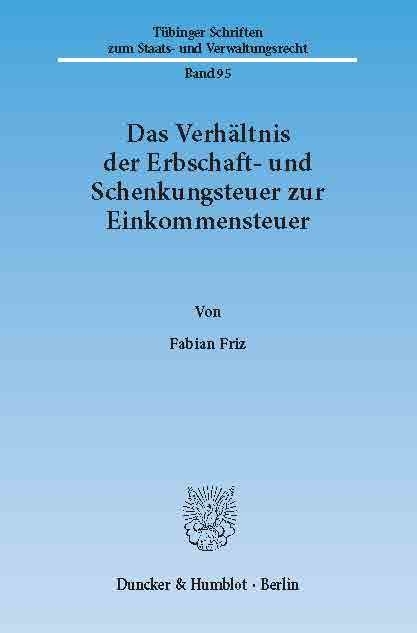 Tübinger Schriften
zum Staats- und Verwaltungsrecht

Band 95

Das Verhältnis
der Erbschaft- und
Schenkungsteuer zur
Einkommensteuer

Von

Fabian Friz

Duncker & Humblot · Berlin